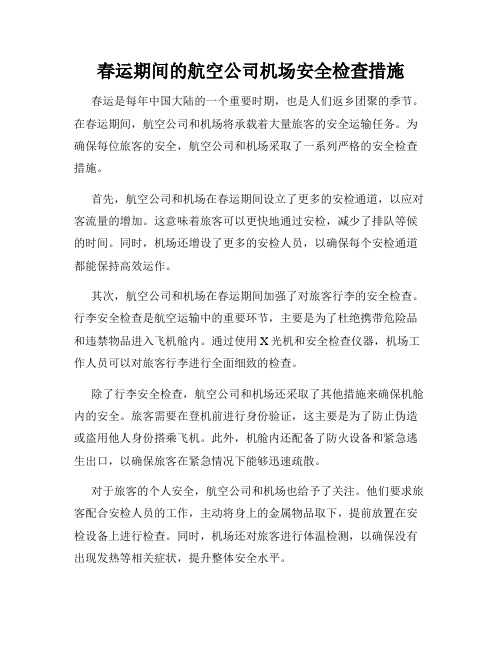 春运期间的航空公司机场安全检查措施

春运是每年中国大陆的一个重要时期，也是人们返乡团聚的季节。在春运期间，航空公司和机场将承载着大量旅客的安全运输任务。为确保每位旅客的安全，航空公司和机场采取了一系列严格的安全检查措施。

首先，航空公司和机场在春运期间设立了更多的安检通道，以应对客流量的增加。这意味着旅客可以更快地通过安检，减少了排队等候的时间。同时，机场还增设了更多的安检人员，以确保每个安检通道都能保持高效运作。

其次，航空公司和机场在春运期间加强了对旅客行李的安全检查。行李安全检查是航空运输中的重要环节，主要是为了杜绝携带危险品和违禁物品进入飞机舱内。通过使用 X 光机和安全检查仪器，机场工作人员可以对旅客行李进行全面细致的检查。

除了行李安全检查，航空公司和机场还采取了其他措施来确保机舱内的安全。旅客需要在登机前进行身份验证，这主要是为了防止伪造或盗用他人身份搭乘飞机。此外，机舱内还配备了防火设备和紧急逃生出口，以确保旅客在紧急情况下能够迅速疏散。

对于旅客的个人安全，航空公司和机场也给予了关注。他们要求旅客配合安检人员的工作，主动将身上的金属物品取下，提前放置在安检设备上进行检查。同时，机场还对旅客进行体温检测，以确保没有出现发热等相关症状，提升整体安全水平。